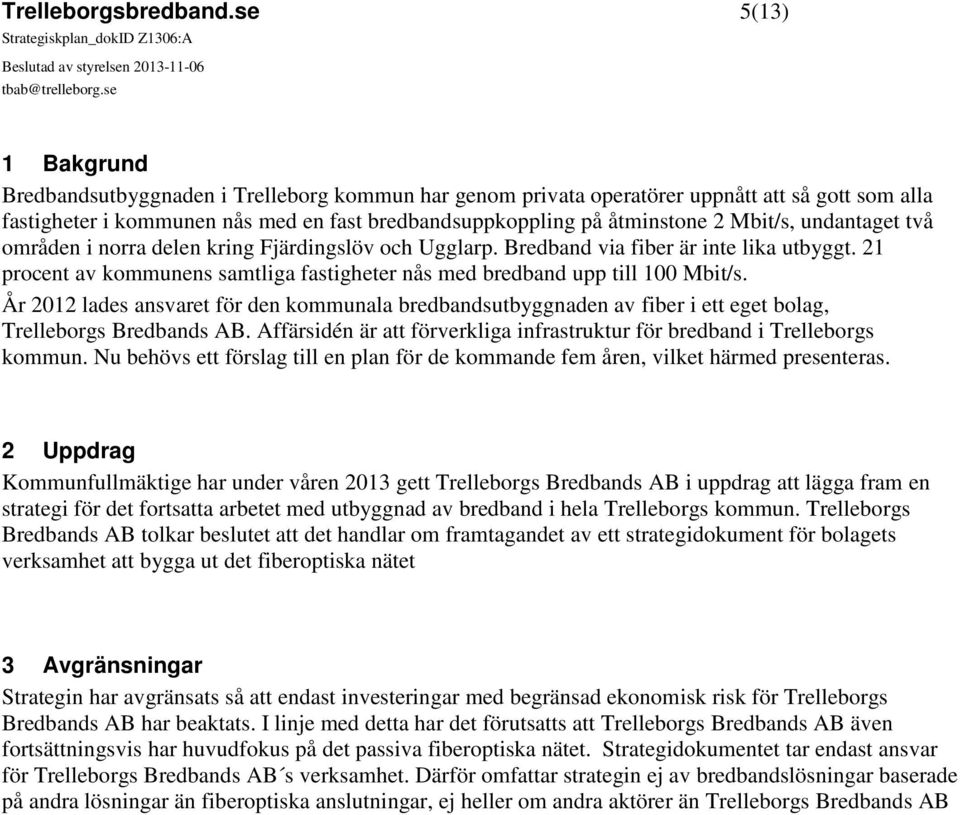 Trelleborgsbredband.se 5(13)
Strategiskplan_dokID Z1306:A
Beslutad av styrelsen 2013-11-06
tbab@trelleborg.se

1 Bakgrund

Bredbandsutbyggnaden i Trelleborg kommun har genom privata operatörer uppnått att så gott som alla fastigheter i kommunen nås med en fast bredbandsuppkoppling på åtminstone 2 Mbit/s, undantaget två områden i norra delen kring Fjärdingslöv och Ugglarp. Bredband via fiber är inte lika utbyggt. 21 procent av kommunens samtliga fastigheter nås med bredband upp till 100 Mbit/s.

År 2012 lades ansvaret för den kommunala bredbandsutbyggnaden av fiber i ett eget bolag, Trelleborgs Bredbands AB. Affärsidén är att förverkliga infrastruktur för bredband i Trelleborgs kommun. Nu behövs ett förslag till en plan för de kommande fem åren, vilket härmed presenteras.

2 Uppdrag

Kommunfullmäktige har under våren 2013 gett Trelleborgs Bredbands AB i uppdrag att lägga fram en strategi för det fortsatta arbetet med utbyggnad av bredband i hela Trelleborgs kommun. Trelleborgs Bredbands AB tolkar beslutet att det handlar om framtagandet av ett strategidokument för bolagets verksamhet att bygga ut det fiberoptiska nätet

3 Avgränsningar

Strategin har avgränsats så att endast investeringar med begränsad ekonomisk risk för Trelleborgs Bredbands AB har beaktats. I linje med detta har det förutsatts att Trelleborgs Bredbands AB även fortsättningsvis har huvudfokus på det passiva fiberoptiska nätet. Strategidokumentet tar endast ansvar för Trelleborgs Bredbands AB´s verksamhet. Därför omfattar strategin ej av bredbandslösningar baserade på andra lösningar än fiberoptiska anslutningar, ej heller om andra aktörer än Trelleborgs Bredbands AB